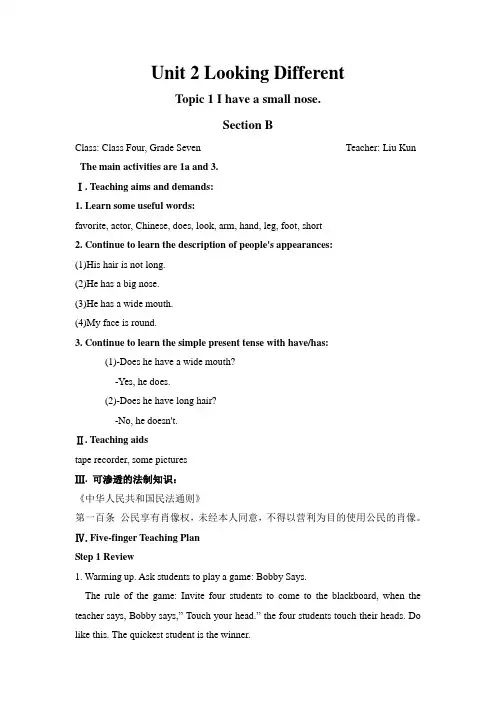 Unit 2 Looking Different

Topic 1 I have a small nose.

Section B

Class: Class Four, Grade Seven Teacher: Liu Kun

The main activities are 1a and 3.

Ⅰ. Teaching aims and demands:

1. Learn some useful words:

favorite, actor, Chinese, does, look, arm, hand, leg, foot, short

2. Continue to learn the description of people's appearances:

(1)His hair is not long.

(2)He has a big nose.

(3)He has a wide mouth.

(4)My face is round.

3. Continue to learn the simple present tense with have/has:

(1)-Does he have a wide mouth?

-Yes, he does.

(2)-Does he have long hair?

-No, he doesn't.

Ⅱ. Teaching aids

tape recorder, some pictures

Ⅲ. 可渗透的法制知识：

《中华人民共和国民法通则》

第一百条 公民享有肖像权，未经本人同意，不得以营利为目的使用公民的肖像。

Ⅳ. Five-finger Teaching Plan

Step 1 Review

1. Warming up. Ask students to play a game: Bobby Says.

The rule of the game: Invite four students to come to the blackboard, when the teacher says, Bobby says," Touch your head." the four students touch their heads. Do like this. The quickest student is the winner.